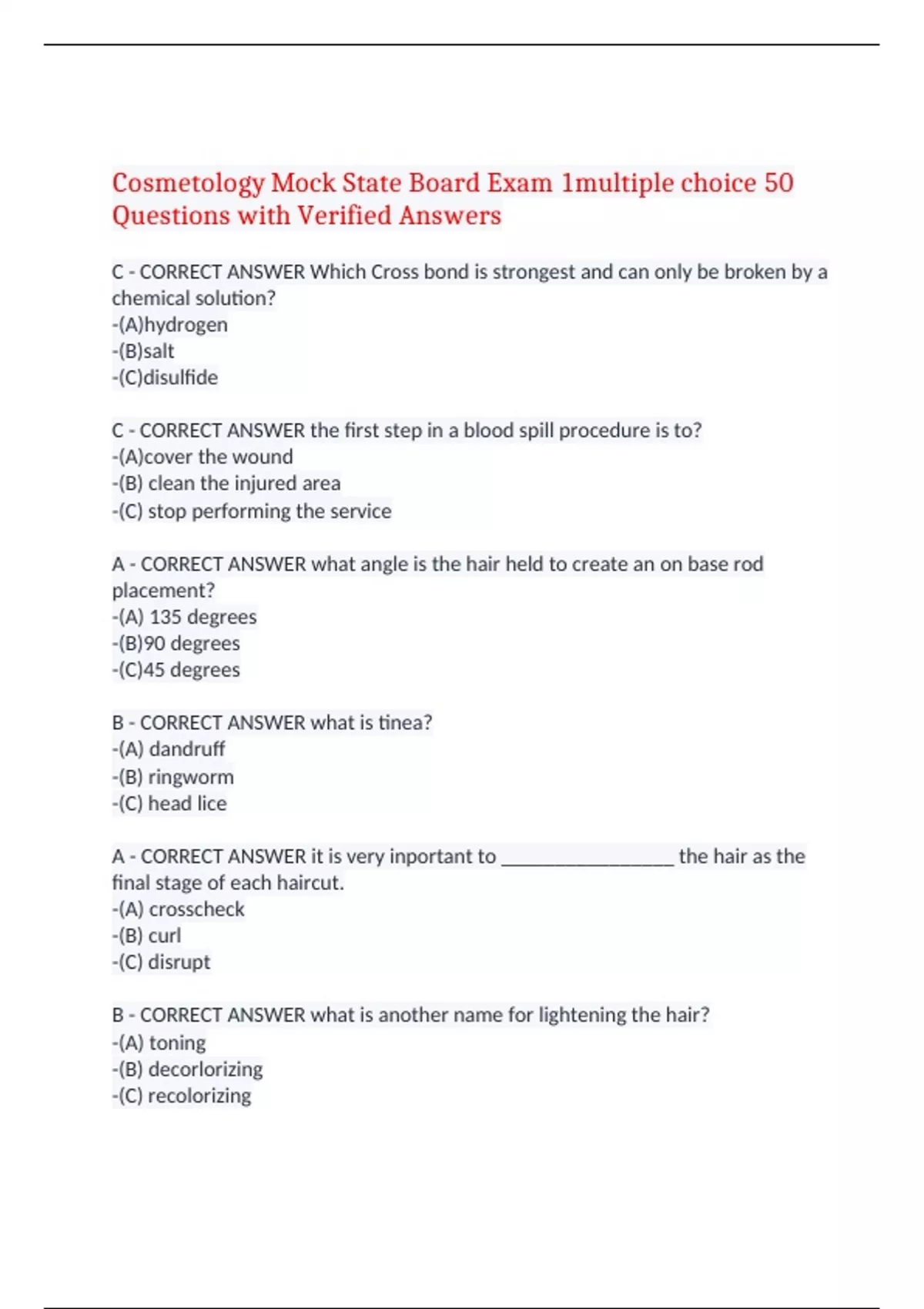 Cosmetology Mock State Board Exam 1multiple choice 50 Questions with Verified Answers

C - CORRECT ANSWER Which Cross bond is strongest and can only be broken by a chemical solution?
-(A)hydrogen
-(B)salt
-(C)disulfide

C - CORRECT ANSWER the first step in a blood spill procedure is to?
-(A)cover the wound
-(B) clean the injured area
-(C) stop performing the service

A - CORRECT ANSWER what angle is the hair held to create an on base rod placement?
-(A) 135 degrees
-(B)90 degrees
-(C)45 degrees

B - CORRECT ANSWER what is tinea?
-(A) dandruff
-(B) ringworm
-(C) head lice

A - CORRECT ANSWER it is very inportant to ________________ the hair as the final stage of each haircut.
-(A) crosscheck
-(B) curl
-(C) disrupt

B - CORRECT ANSWER what is another name for lightening the hair?
-(A) toning
-(B) decorlorizing
-(C) recolorizing